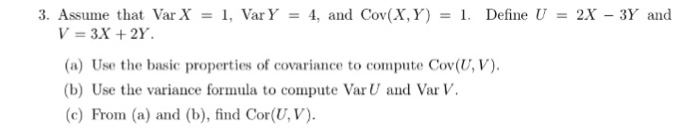 3. Assume that $\operatorname{Var} X = 1$, $\operatorname{Var} Y = 4$, and $\operatorname{Cov}(X, Y) = 1$. Define $U = 2X - 3Y$ and $V = 3X + 2Y$.

(a) Use the basic properties of covariance to compute $\operatorname{Cov}(U, V)$.

(b) Use the variance formula to compute $\operatorname{Var} U$ and $\operatorname{Var} V$.

(c) From (a) and (b), find $\operatorname{Cor}(U, V)$.